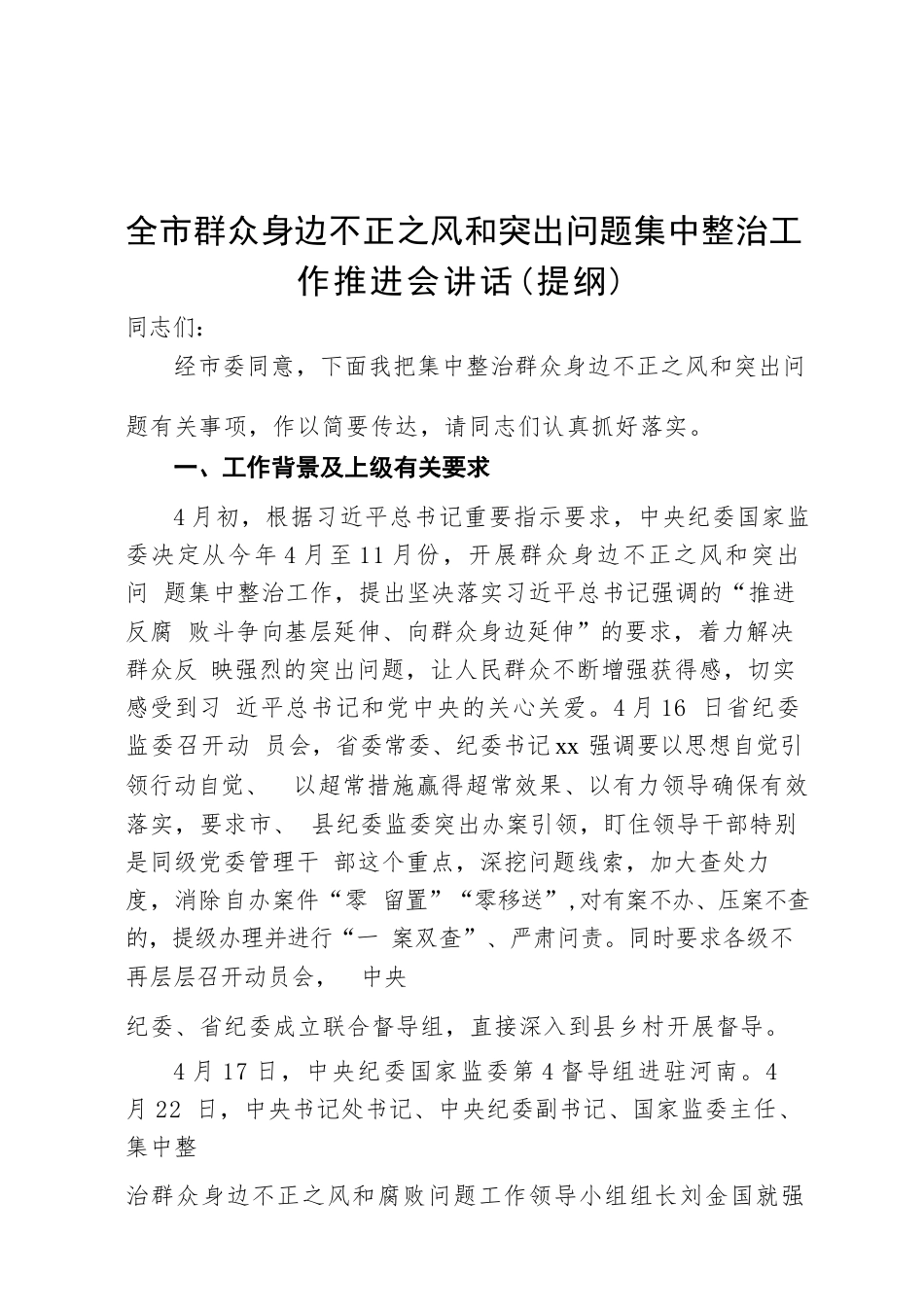 全市群众身边不正之风和突出问题集中整治工作推进会讲话（提纲）

同志们：

经市委同意，下面我把集中整治群众身边不正之风和突出问题有关事项，作以简要传达，请同志们认真抓好落实。

一、工作背景及上级有关要求

4月初，根据习近平总书记重要指示要求，中央纪委国家监委决定从今年4月至11月份，开展群众身边不正之风和突出问 题集中整治工作，提出坚决落实习近平总书记强调的“推进反腐 败斗争向基层延伸、向群众身边延伸”的要求，着力解决群众反 映强烈的突出问题，让人民群众不断增强获得感，切实感受到习 近平总书记和党中央的关心关爱。4月16 日省纪委监委召开动 员会，省委常委、纪委书记xx 强调要以思想自觉引领行动自觉、 以超常措施赢得超常效果、以有力领导确保有效落实，要求市、 县纪委监委突出办案引领，盯住领导干部特别是同级党委管理干 部这个重点，深挖问题线索，加大查处力度，消除自办案件“零 留置”“零移送”，对有案不办、压案不查的，提级办理并进行“一 案双查”、严肃问责。同时要求各级不再层层召开动员会， 中央

纪委、省纪委成立联合督导组，直接深入到县乡村开展督导。

4月17日，中央纪委国家监委第4督导组进驻河南。4月22 日，中央书记处书记、中央纪委副书记、国家监委主任、集中整

治群众身边不正之风和腐败问题工作领导小组组长刘金国就强